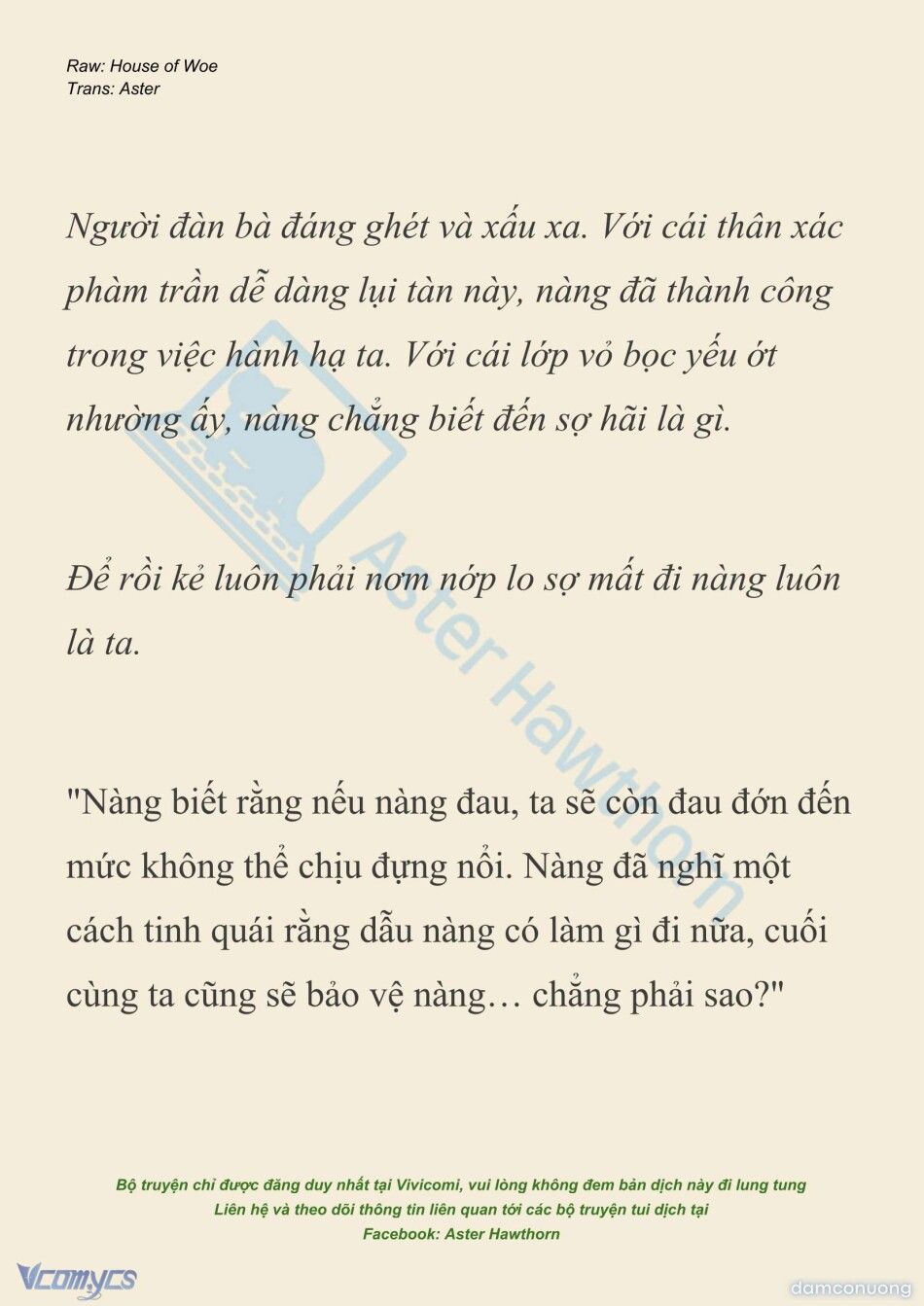 Raw: House of Woe
Trans: Aster

Người đàn bà đáng ghét và xấu xa. Với cái thân xác phàm trần dễ dàng lụi tàn này, nàng đã thành công trong việc hành hạ ta. Với cái lớp vỏ bọc yếu ớt nhường ấy, nàng chẳng biết đến sợ hãi là gì.

Để rồi kẻ luôn phải nơm nớp lo sợ mất đi nàng luôn là ta.

"Nàng biết rằng nếu nàng đau, ta sẽ còn đau đớn đến mức không thể chịu đựng nổi. Nàng đã nghĩ một cách tinh quái rằng dẫu nàng có làm gì đi nữa, cuối cùng ta cũng sẽ bảo vệ nàng… chẳng phải sao?"

Aster Hawthorn

Bộ truyện chỉ được đăng duy nhất tại Vivicomi, vui lòng không đem bản dịch này đi lung tung
Liên hệ và theo dõi thông tin liên quan tới các bộ truyện tui dịch tại
Facebook: Aster Hawthorn

Vcomycs

damconuong